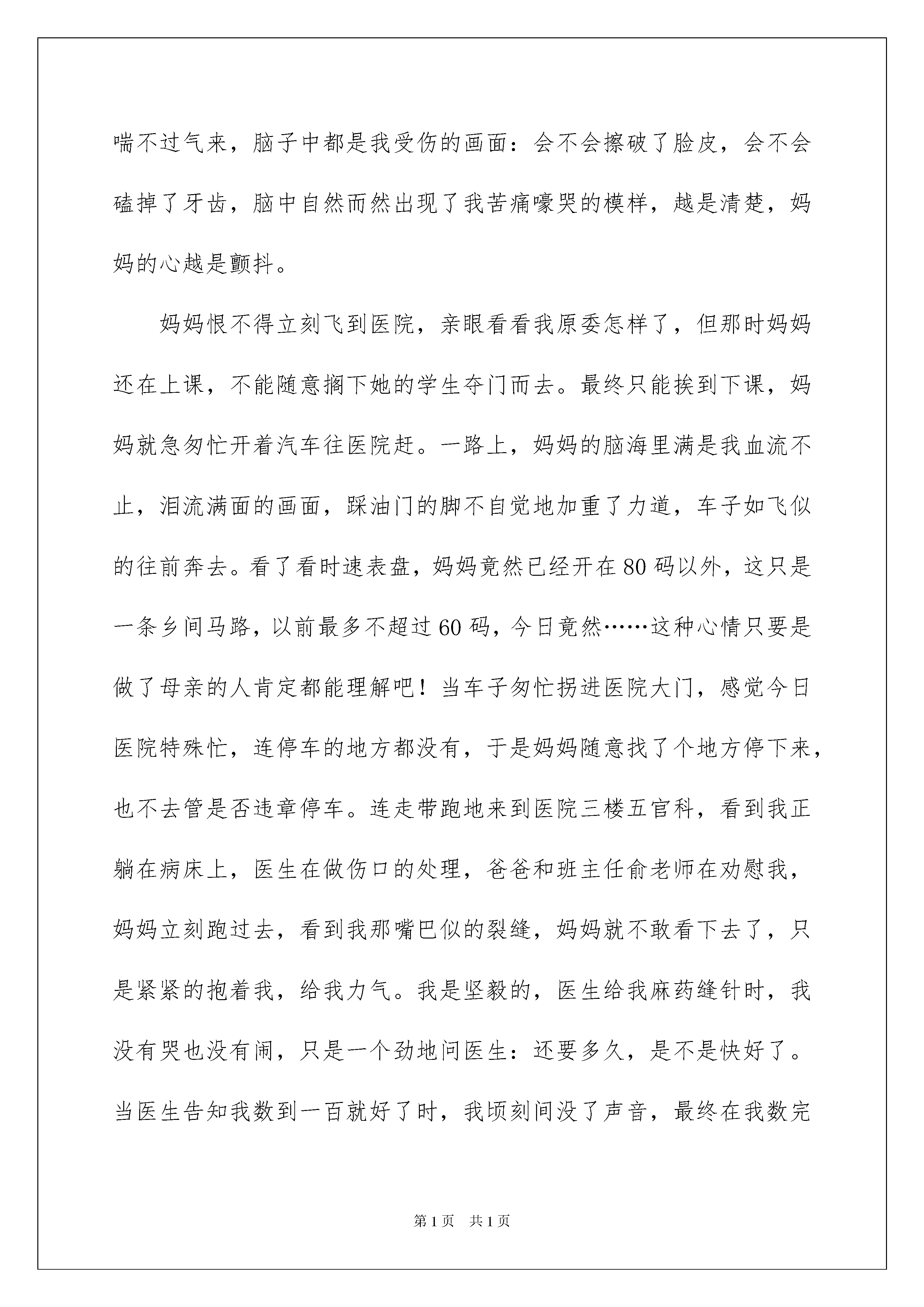 喘不过气来，脑子中都是我受伤的画面：会不会擦破了脸皮，会不会磕掉了牙齿，脑中自然而然出现了我苦痛嚎哭的模样，越是清楚，妈妈的心越是颤抖。

妈妈恨不得立刻飞到医院，亲眼看看我原委怎样了，但那时妈妈还在上课，不能随意搁下她的学生夺门而去。最终只能挨到下课，妈妈就急匆忙开着汽车往医院赶。一路上，妈妈的脑海里满是我血流不止，泪流满面的画面，踩油门的脚不自觉地加重了力道，车子如飞似的往前奔去。看了看时速表盘，妈妈竟然已经开在80码以外，这只是一条乡间马路，以前最多不超过60码，今日竟然……这种心情只要是做了母亲的人肯定都能理解吧！当车子匆忙拐进医院大门，感觉今日医院特殊忙，连停车的地方都没有，于是妈妈随意找了个地方停下来，也不去管是否违章停车。连走带跑地来到医院三楼五官科，看到我正躺在病床上，医生在做伤口的处理，爸爸和班主任俞老师在劝慰我，妈妈立刻跑过去，看到我那嘴巴似的裂缝，妈妈就不敢看下去了，只是紧紧的抱着我，给我力气。我是坚毅的，医生给我麻药缝针时，我没有哭也没有闹，只是一个劲地问医生：还要多久，是不是快好了。当医生告知我数到一百就好了时，我顷刻间没了声音，最终在我数完

第1页　共1页